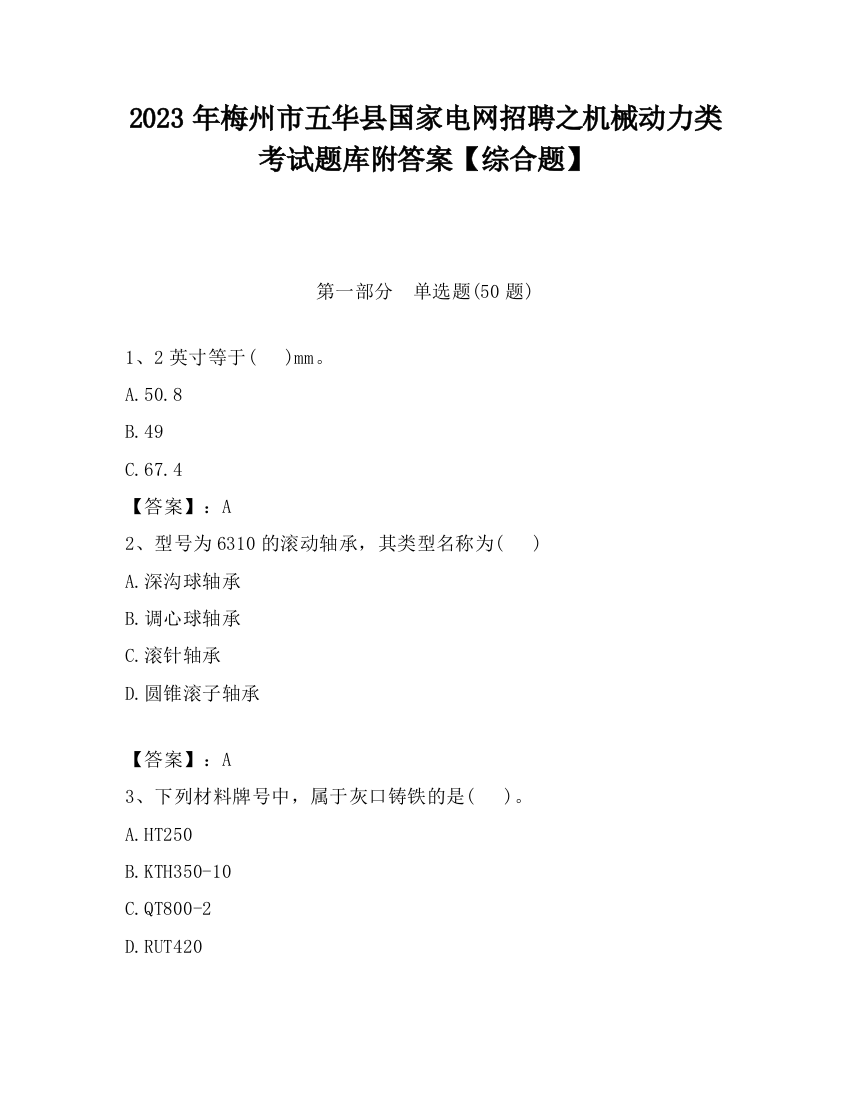 2023 年梅州市五华县国家电网招聘之机械动力类考试题库附答案【综合题】

第一部分 单选题(50 题)

1、2 英寸等于( )mm。

A.50.8

B.49

C.67.4

【答案】：A

2、型号为 6310 的滚动轴承，其类型名称为( )

A.深沟球轴承

B.调心球轴承

C.滚针轴承

D.圆锥滚子轴承

【答案】：A

3、下列材料牌号中，属于灰口铸铁的是( )。

A.HT250

B.KTH350-10

C.QT800-2

D.RUT420